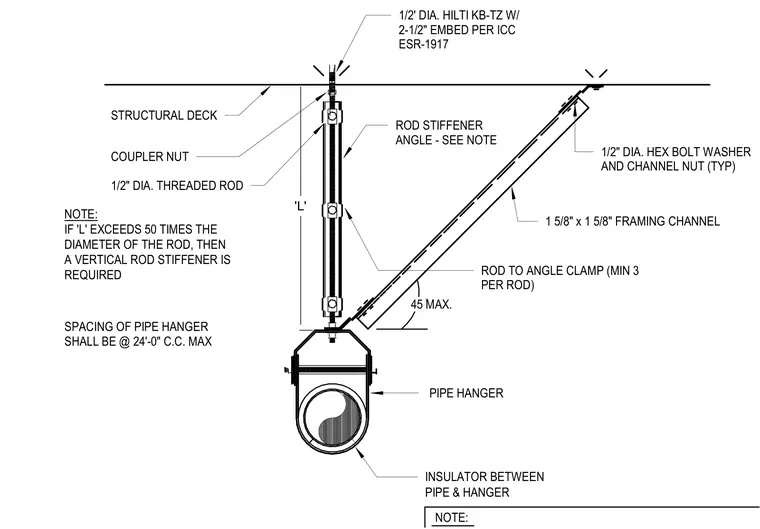 1/2' DIA. HILTI KB-TZ W/ 2-1/2" EMBED PER ICC ESR-1917

STRUCTURAL DECK

COUPLER NUT

1/2" DIA. THREADED ROD

ROD STIFFENER ANGLE - SEE NOTE

1/2" DIA. HEX BOLT WASHER AND CHANNEL NUT (TYP)

'L'

1 5/8" x 1 5/8" FRAMING CHANNEL

NOTE:
IF 'L' EXCEEDS 50 TIMES THE DIAMETER OF THE ROD, THEN A VERTICAL ROD STIFFENER IS REQUIRED

ROD TO ANGLE CLAMP (MIN 3 PER ROD)

45 MAX.

SPACING OF PIPE HANGER SHALL BE @ 24'-0" C.C. MAX

PIPE HANGER

INSULATOR BETWEEN PIPE & HANGER

NOTE: